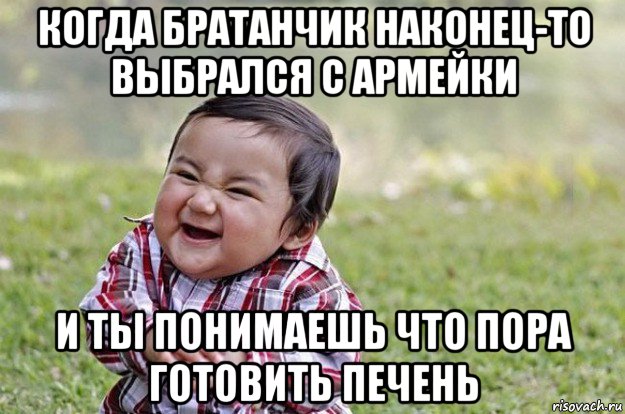 КОГДА БРАТАНЧИК НАКОНЕЦ-ТО ВЫБРАЛСЯ С АРМЕЙКИ

И ТЫ ПОНИМАЕШЬ ЧТО ПОРА ГОТОВИТЬ ПЕЧЕНЬ

risovach.ru